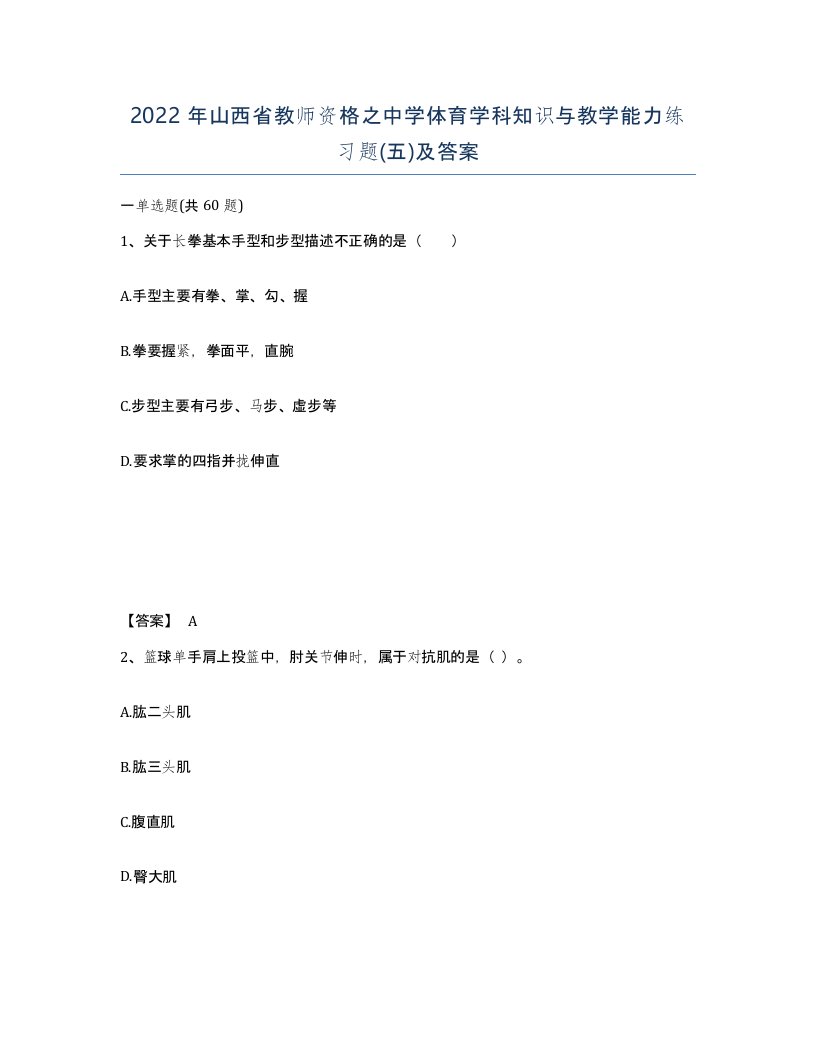 2022 年山西省教师资格之中学体育学科知识与教学能力练习题(五)及答案

一单选题(共 60 题)

1、关于长拳基本手型和步型描述不正确的是（　　）

A.手型主要有拳、掌、勾、握

B.拳要握紧，拳面平，直腕

C.步型主要有弓步、马步、虚步等

D.要求掌的四指并拢伸直

【答案】 A

2、篮球单手肩上投篮中，肘关节伸时，属于对抗肌的是（ ）。

A.肱二头肌

B.肱三头肌

C.腹直肌

D.臀大肌